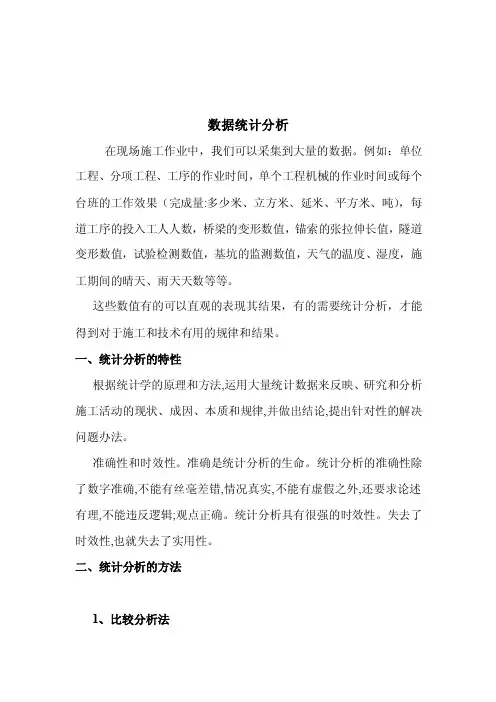 数据统计分析

在现场施工作业中，我们可以采集到大量的数据。例如：单位工程、分项工程、工序的作业时间，单个工程机械的作业时间或每个台班的工作效果（完成量:多少米、立方米、延米、平方米、吨），每道工序的投入工人人数，桥梁的变形数值，锚索的张拉伸长值，隧道变形数值，试验检测数值，基坑的监测数值，天气的温度、湿度，施工期间的晴天、雨天天数等等。

这些数值有的可以直观的表现其结果，有的需要统计分析，才能得到对于施工和技术有用的规律和结果。

一、统计分析的特性

根据统计学的原理和方法,运用大量统计数据来反映、研究和分析施工活动的现状、成因、本质和规律,并做出结论,提出针对性的解决问题办法。

准确性和时效性。准确是统计分析的生命。统计分析的准确性除了数字准确,不能有丝毫差错,情况真实,不能有虚假之外,还要求论述有理,不能违反逻辑;观点正确。统计分析具有很强的时效性。失去了时效性,也就失去了实用性。

二、统计分析的方法

1、比较分析法